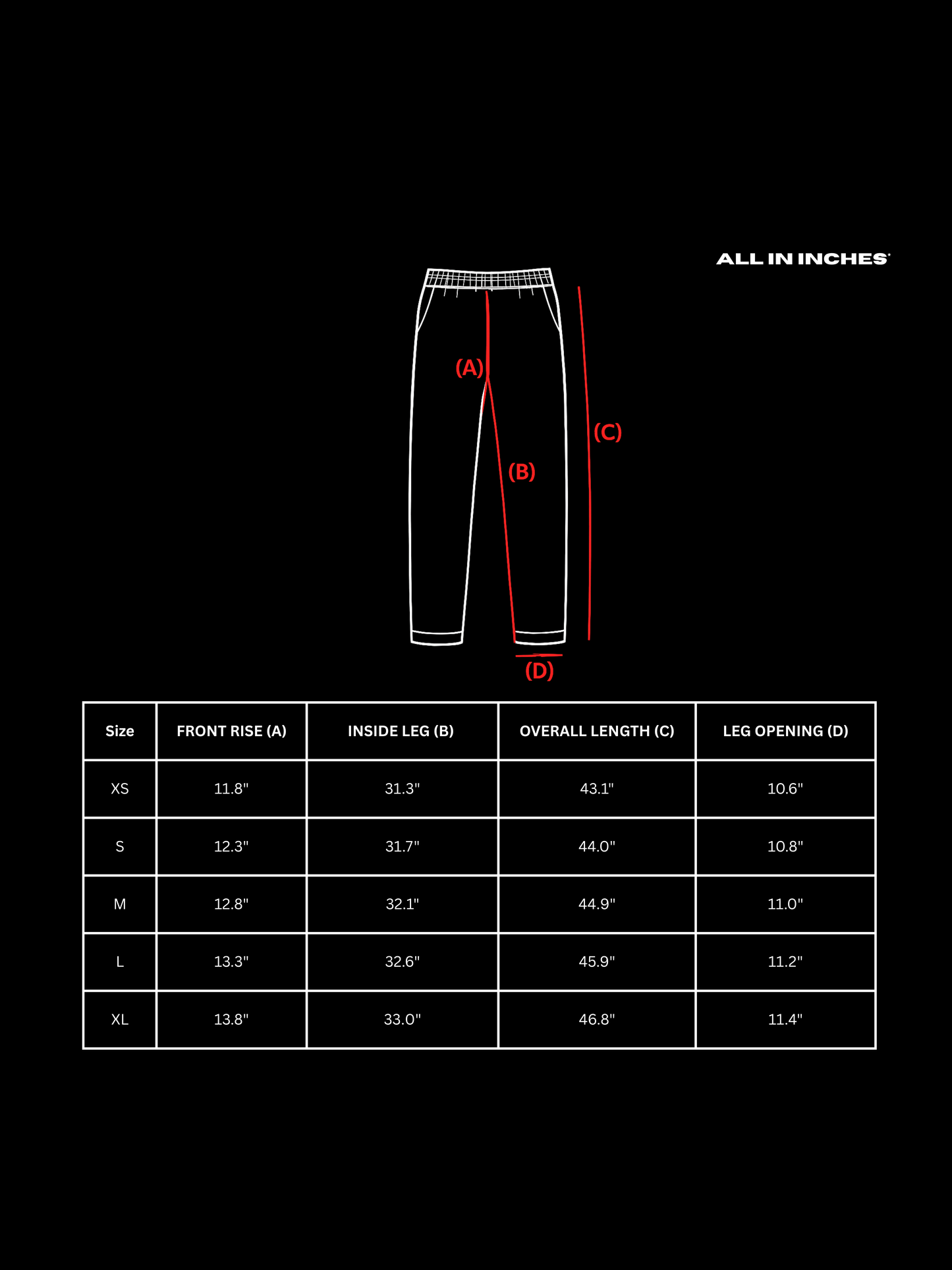 ALL IN INCHES*

(A)

(C)

(B)

(D)

| Size | FRONT RISE (A) | INSIDE LEG (B) | OVERALL LENGTH (C) | LEG OPENING (D) |
|---|---|---|---|---|
| XS | 11.8" | 31.3" | 43.1" | 10.6" |
| S | 12.3" | 31.7" | 44.0" | 10.8" |
| M | 12.8" | 32.1" | 44.9" | 11.0" |
| L | 13.3" | 32.6" | 45.9" | 11.2" |
| XL | 13.8" | 33.0" | 46.8" | 11.4" |